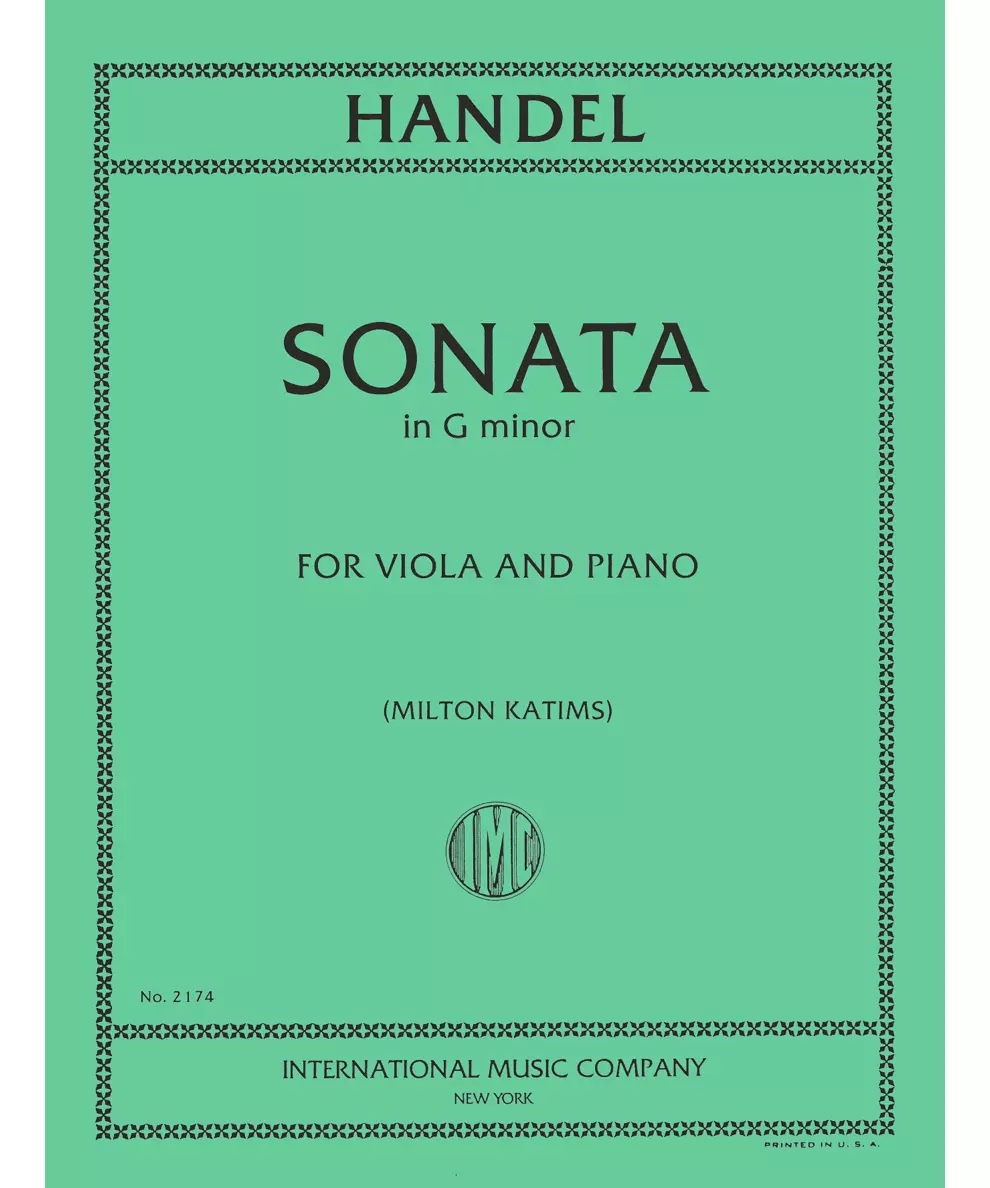 HANDEL

SONATA
in G minor

FOR VIOLA AND PIANO

(MILTON KATIMS)

IMC

No. 2174

INTERNATIONAL MUSIC COMPANY
NEW YORK

PRINTED IN U. S. A.